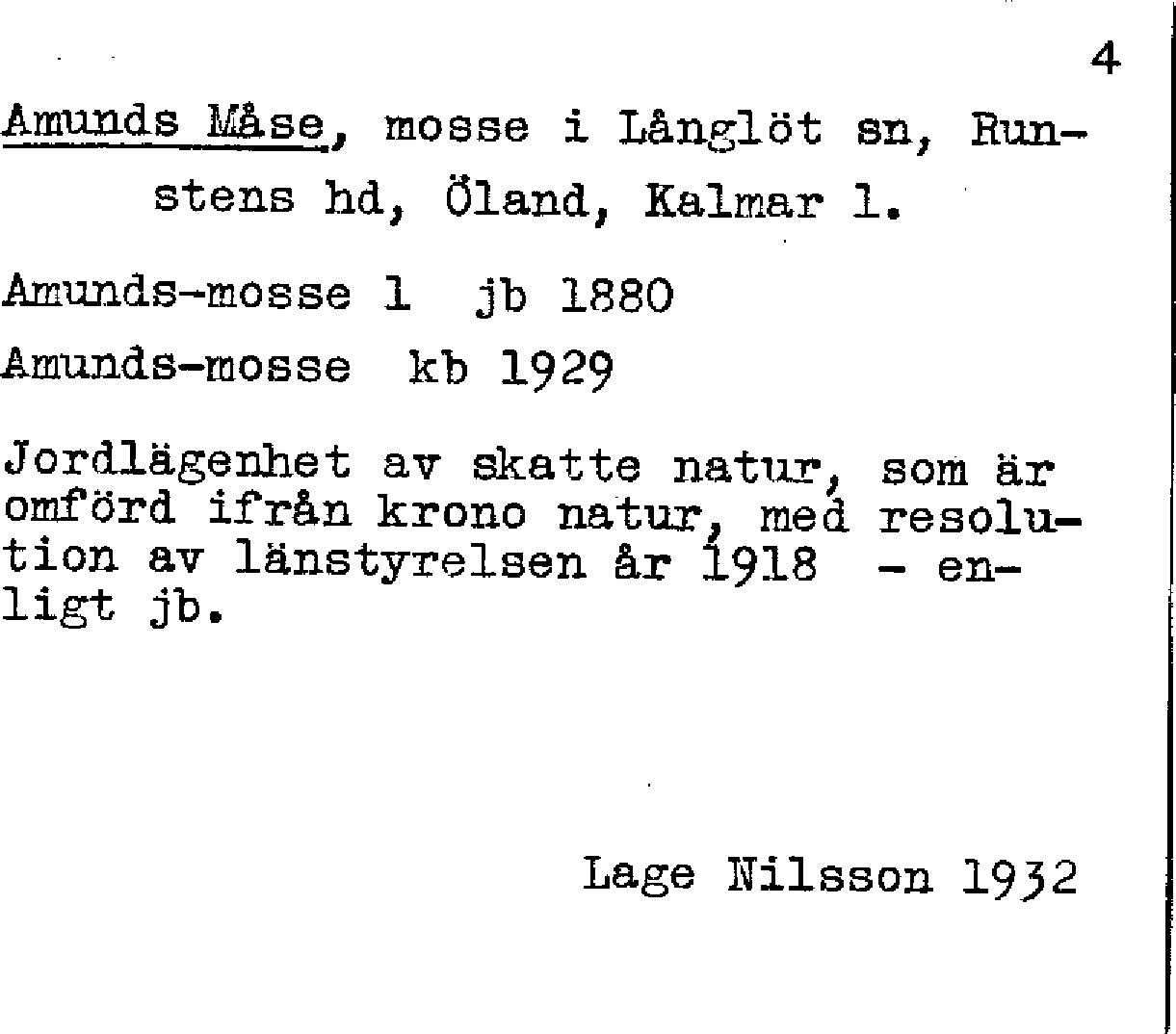 4

Amunds Måse, mosse i Långlöt sn, Runstens hd, Öland, Kalmar l.

Amunds-mosse l jb 1880

Amunds-mosse kb 1929

Jordlägenhet av skatte natur, som är omförd ifrån krono natur, med resolution av länstyrelsen år 1918 - enligt jb.

Lage Nilsson 1932